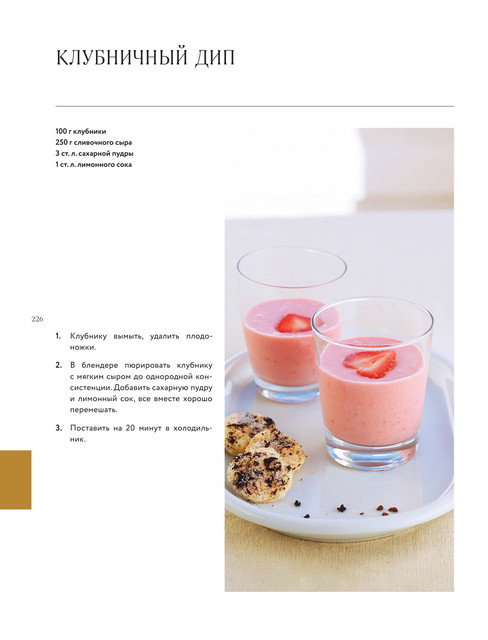 КЛУБНИЧНЫЙ ДИП

100 г клубники
250 г сливочного сыра
3 ст. л. сахарной пудры
1 ст. л. лимонного сока

226

1. Клубнику вымыть, удалить плодоножки.

2. В блендере пюрировать клубнику с мягким сыром до однородной консистенции. Добавить сахарную пудру и лимонный сок, все вместе хорошо перемешать.

3. Поставить на 20 минут в холодильник.